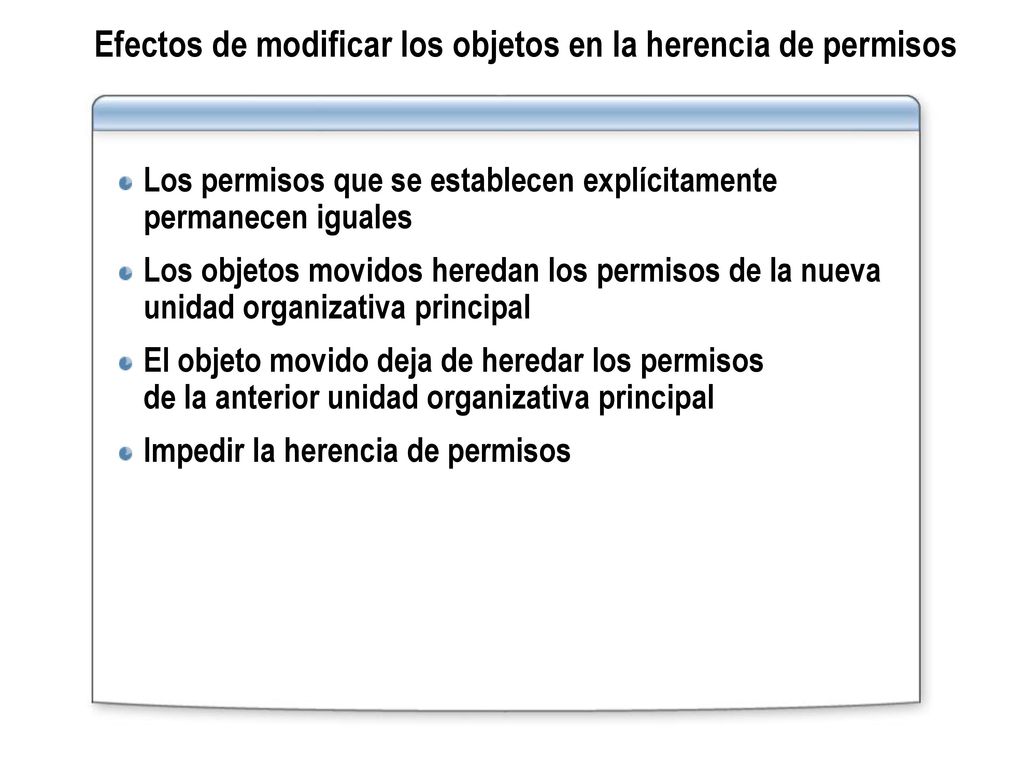 Efectos de modificar los objetos en la herencia de permisos

Los permisos que se establecen explícitamente permanecen iguales

Los objetos movidos heredan los permisos de la nueva unidad organizativa principal

El objeto movido deja de heredar los permisos de la anterior unidad organizativa principal

Impedir la herencia de permisos